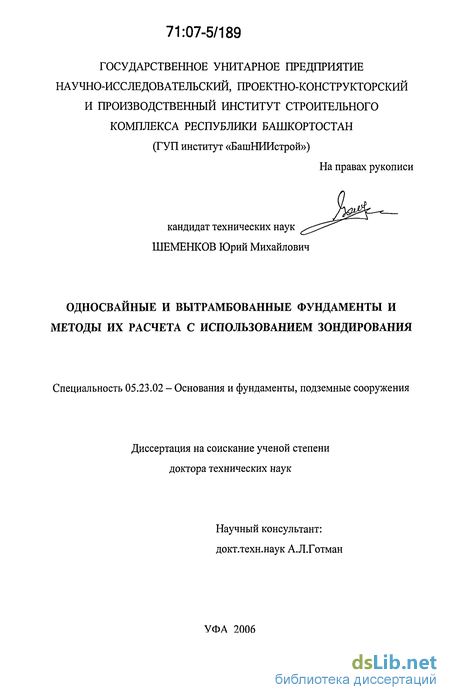 71:07-5/189

ГОСУДАРСТВЕННОЕ УНИТАРНОЕ ПРЕДПРИЯТИЕ НАУЧНО-ИССЛЕДОВАТЕЛЬСКИЙ, ПРОЕКТНО-КОНСТРУКТОРСКИЙ И ПРОИЗВОДСТВЕННЫЙ ИНСТИТУТ СТРОИТЕЛЬНОГО КОМПЛЕКСА РЕСПУБЛИКИ БАШКОРТОСТАН

(ГУП институт «БашНИИстрой»)

На правах рукописи

кандидат технических наук

ШЕМЕНКОВ Юрий Михайлович

ОДНОСВАЙНЫЕ И ВЫТРАМБОВАННЫЕ ФУНДАМЕНТЫ И МЕТОДЫ ИХ РАСЧЕТА С ИСПОЛЬЗОВАНИЕМ ЗОНДИРОВАНИЯ

Специальность 05.23.02 – Основания и фундаменты, подземные сооружения

Диссертация на соискание ученой степени доктора технических наук

Научный консультант:
докт.техн.наук А.Л.Готман

УФА 2006

dsLib.net
библиотека диссертаций